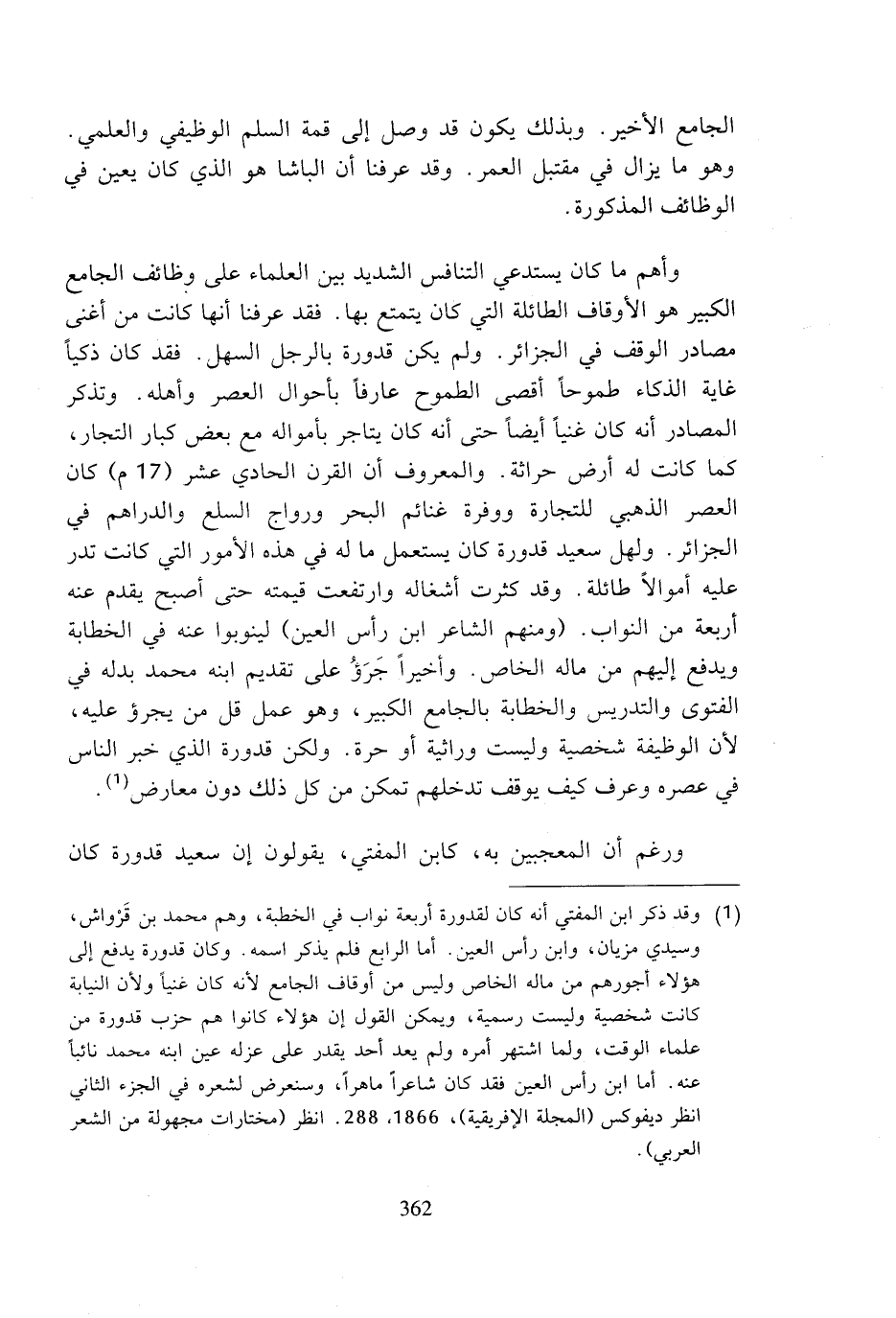 الجامع الأخير. وبذلك يكون قد وصل إلى قمة السلم الوظيفي والعلمي. وهو ما يزال في مقتبل العمر. وقد عرفنا أن الباشا هو الذي كان يعين في الوظائف المذكورة.

وأهم ما كان يستدعي التنافس الشديد بين العلماء على وظائف الجامع الكبير هو الأوقاف الطائلة التي كان يتمتع بها. فقد عرفنا أنها كانت من أغنى مصادر الوقف في الجزائر. ولم يكن قدورة بالرجل السهل. فقد كان ذكياً غاية الذكاء طموحاً أقصى الطموح عارفاً بأحوال العصر وأهله. وتذكر المصادر أنه كان غنياً أيضاً حتى أنه كان يتاجر بأمواله مع بعض كبار التجار، كما كانت له أرض حراثة. والمعروف أن القرن الحادي عشر (17 م) كان العصر الذهبي للتجارة ووفرة غنائم البحر ورواج السلع والدراهم في الجزائر. ولهل سعيد قدورة كان يستعمل ما له في هذه الأمور التي كانت تدر عليه أموالاً طائلة. وقد كثرت أشغاله وارتفعت قيمته حتى أصبح يقدم عنه أربعة من النواب. (ومنهم الشاعر ابن رأس العين) لينوبوا عنه في الخطابة ويدفع إليهم من ماله الخاص. وأخيراً جَرَؤَ على تقديم ابنه محمد بدله في الفتوى والتدريس والخطابة بالجامع الكبير، وهو عمل قل من يجرؤ عليه، لأن الوظيفة شخصية وليست وراثية أو حرة. ولكن قدورة الذي خبر الناس في عصره وعرف كيف يوقف تدخلهم تمكن من كل ذلك دون معارض$^{(1)}$.

ورغم أن المعجبين به، كابن المفتي، يقولون إن سعيد قدورة كان

(1) وقد ذكر ابن المفتي أنه كان لقدورة أربعة نواب في الخطبة، وهم محمد بن قَرْواش، وسيدي مزيان، وابن رأس العين. أما الرابع فلم يذكر اسمه. وكان قدورة يدفع إلى هؤلاء أجورهم من ماله الخاص وليس من أوقاف الجامع لأنه كان غنياً ولأن النيابة كانت شخصية وليست رسمية، ويمكن القول إن هؤلاء كانوا هم حزب قدورة من علماء الوقت، ولما اشتهر أمره ولم يعد أحد يقدر على عزله عين ابنه محمد نائباً عنه. أما ابن رأس العين فقد كان شاعراً ماهراً، وسنعرض لشعره في الجزء الثاني انظر ديفوكس (المجلة الإفريقية)، 1866، 288. انظر (مختارات مجهولة من الشعر العربي).

362